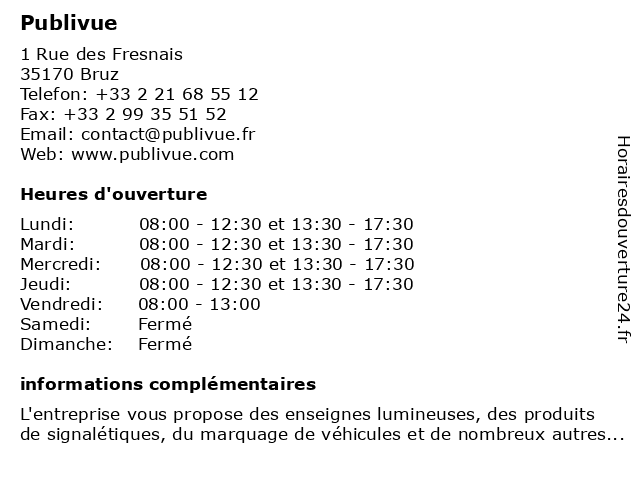 Publivue

1 Rue des Fresnais
35170 Bruz
Telefon: +33 2 21 68 55 12
Fax: +33 2 99 35 51 52
Email: contact@publivue.fr
Web: www.publivue.com

Heures d'ouverture

| | |
|---|---|
| Lundi: | 08:00 - 12:30 et 13:30 - 17:30 |
| Mardi: | 08:00 - 12:30 et 13:30 - 17:30 |
| Mercredi: | 08:00 - 12:30 et 13:30 - 17:30 |
| Jeudi: | 08:00 - 12:30 et 13:30 - 17:30 |
| Vendredi: | 08:00 - 13:00 |
| Samedi: | Fermé |
| Dimanche: | Fermé |

informations complémentaires

L'entreprise vous propose des enseignes lumineuses, des produits de signalétiques, du marquage de véhicules et de nombreux autres...

Horairesdouverture24.fr